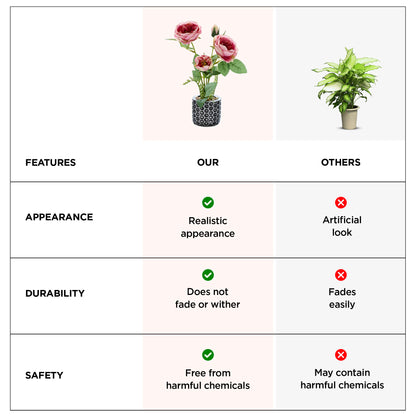 | FEATURES | OUR | OTHERS |
|---|---|---|
| APPEARANCE | Realistic appearance | Artificial look |
| DURABILITY | Does not fade or wither | Fades easily |
| SAFETY | Free from harmful chemicals | May contain harmful chemicals |